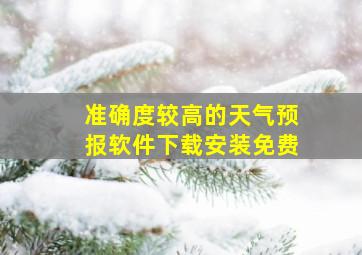 准确度较高的天气预报软件下载安装免费